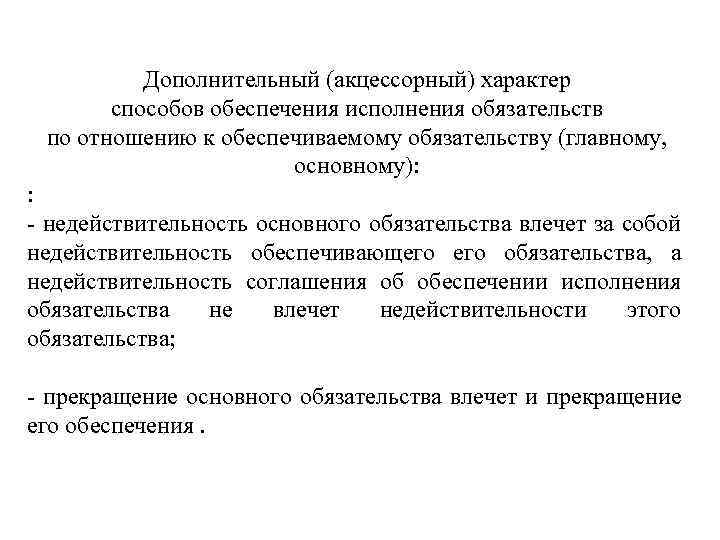 Дополнительный (акцессорный) характер способов обеспечения исполнения обязательств по отношению к обеспечиваемому обязательству (главному, основному):

:

- недействительность основного обязательства влечет за собой недействительность обеспечивающего его обязательства, а недействительность соглашения об обеспечении исполнения обязательства не влечет недействительности этого обязательства;

- прекращение основного обязательства влечет и прекращение его обеспечения .